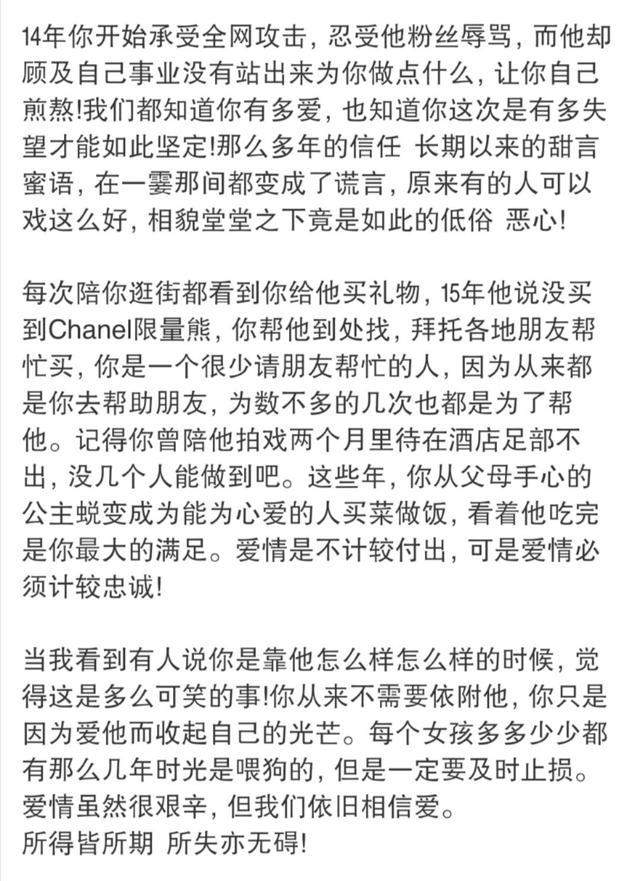 14年你开始承受全网攻击，忍受他粉丝辱骂，而他却顾及自己事业没有站出来为你做点什么，让你自己煎熬!我们都知道你有多爱，也知道你这次是有多失望才能如此坚定!那么多年的信任 长期以来的甜言蜜语，在一霎那间都变成了谎言，原来有的人可以戏这么好，相貌堂堂之下竟是如此的低俗 恶心!

每次陪你逛街都看到你给他买礼物，15年他说没买到Chanel限量熊，你帮他到处找，拜托各地朋友帮忙买，你是一个很少请朋友帮忙的人，因为从来都是你去帮助朋友，为数不多的几次也都是为了帮他。记得你曾陪他拍戏两个月里待在酒店足部不出，没几个人能做到吧。这些年，你从父母手心的公主蜕变成为能为心爱的人买菜做饭，看着他吃完是你最大的满足。爱情是不计较付出，可是爱情必须计较忠诚!

当我看到有人说你是靠他怎么样怎么样的时候，觉得这是多么可笑的事!你从来不需要依附他，你只是因为爱他而收起自己的光芒。每个女孩多多少少都有那么几年时光是喂狗的，但是一定要及时止损。爱情虽然很艰辛，但我们依旧相信爱。
所得皆所期 所失亦无碍!